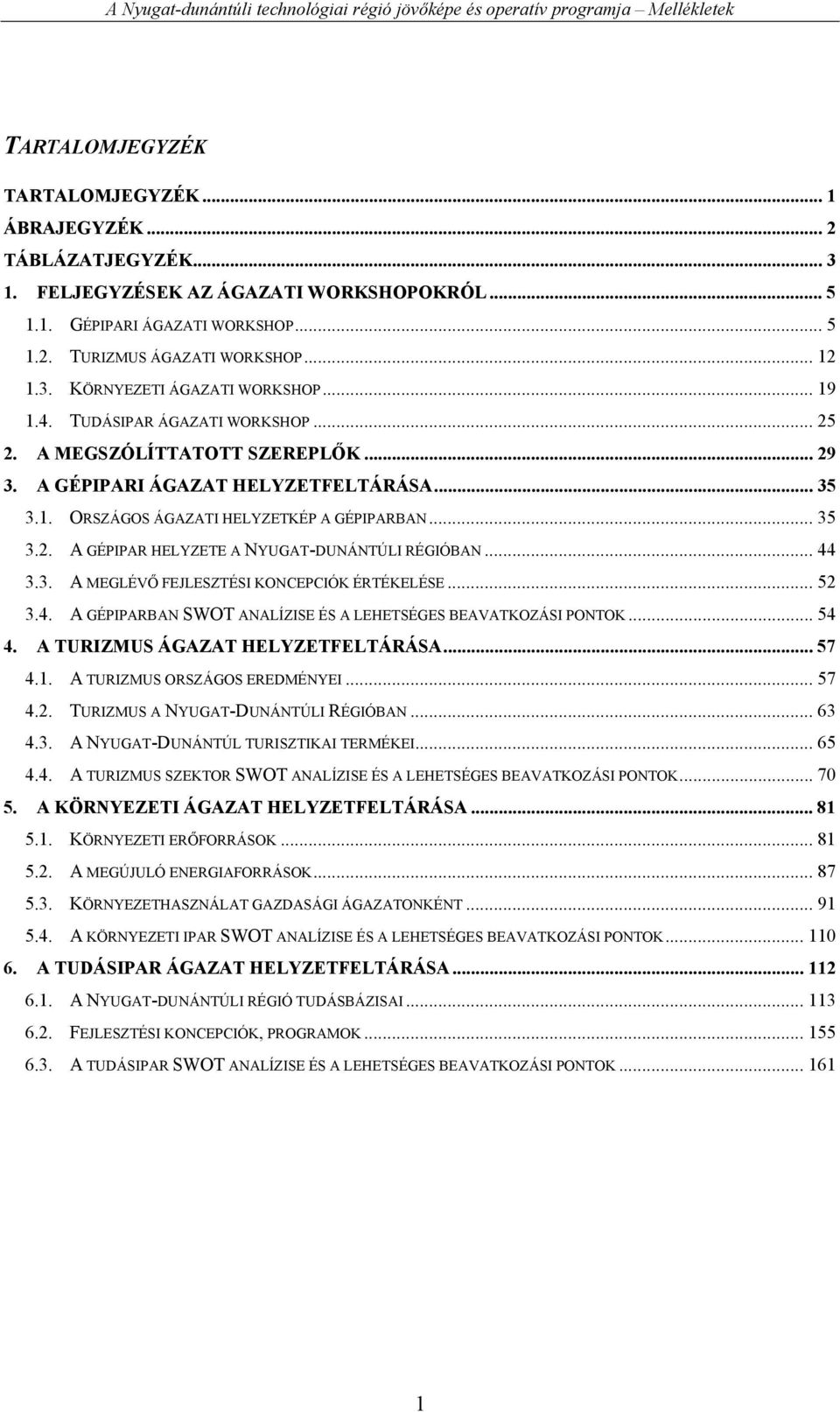 A Nyugat-dunántúli technológiai régió jövőképe és operatív programja – Mellékletek

TARTALOMJEGYZÉK

TARTALOMJEGYZÉK ... 1
ÁBRAJEGYZÉK ... 2
TÁBLÁZATJEGYZÉK ... 3
1. FELJEGYZÉSEK AZ ÁGAZATI WORKSHOPOKRÓL ... 5
1.1. GÉPIPARI ÁGAZATI WORKSHOP ... 5
1.2. TURIZMUS ÁGAZATI WORKSHOP ... 12
1.3. KÖRNYEZETI ÁGAZATI WORKSHOP ... 19
1.4. TUDÁSIPAR ÁGAZATI WORKSHOP ... 25
2. A MEGSZÓLÍTTATOTT SZEREPLŐK ... 29
3. A GÉPIPARI ÁGAZAT HELYZETFELTÁRÁSA ... 35
3.1. ORSZÁGOS ÁGAZATI HELYZETKÉP A GÉPIPARBAN ... 35
3.2. A GÉPIPAR HELYZETE A NYUGAT-DUNÁNTÚLI RÉGIÓBAN ... 44
3.3. A MEGLÉVŐ FEJLESZTÉSI KONCEPCIÓK ÉRTÉKELÉSE ... 52
3.4. A GÉPIPARBAN SWOT ANALÍZISE ÉS A LEHETSÉGES BEAVATKOZÁSI PONTOK ... 54
4. A TURIZMUS ÁGAZAT HELYZETFELTÁRÁSA ... 57
4.1. A TURIZMUS ORSZÁGOS EREDMÉNYEI ... 57
4.2. TURIZMUS A NYUGAT-DUNÁNTÚLI RÉGIÓBAN ... 63
4.3. A NYUGAT-DUNÁNTÚL TURISZTIKAI TERMÉKEI ... 65
4.4. A TURIZMUS SZEKTOR SWOT ANALÍZISE ÉS A LEHETSÉGES BEAVATKOZÁSI PONTOK ... 70
5. A KÖRNYEZETI ÁGAZAT HELYZETFELTÁRÁSA ... 81
5.1. KÖRNYEZETI ERŐFORRÁSOK ... 81
5.2. A MEGÚJULÓ ENERGIAFORRÁSOK ... 87
5.3. KÖRNYEZETHASZNÁLAT GAZDASÁGI ÁGAZATONKÉNT ... 91
5.4. A KÖRNYEZETI IPAR SWOT ANALÍZISE ÉS A LEHETSÉGES BEAVATKOZÁSI PONTOK ... 110
6. A TUDÁSIPAR ÁGAZAT HELYZETFELTÁRÁSA ... 112
6.1. A NYUGAT-DUNÁNTÚLI RÉGIÓ TUDÁSBÁZISAI ... 113
6.2. FEJLESZTÉSI KONCEPCIÓK, PROGRAMOK ... 155
6.3. A TUDÁSIPAR SWOT ANALÍZISE ÉS A LEHETSÉGES BEAVATKOZÁSI PONTOK ... 161

1